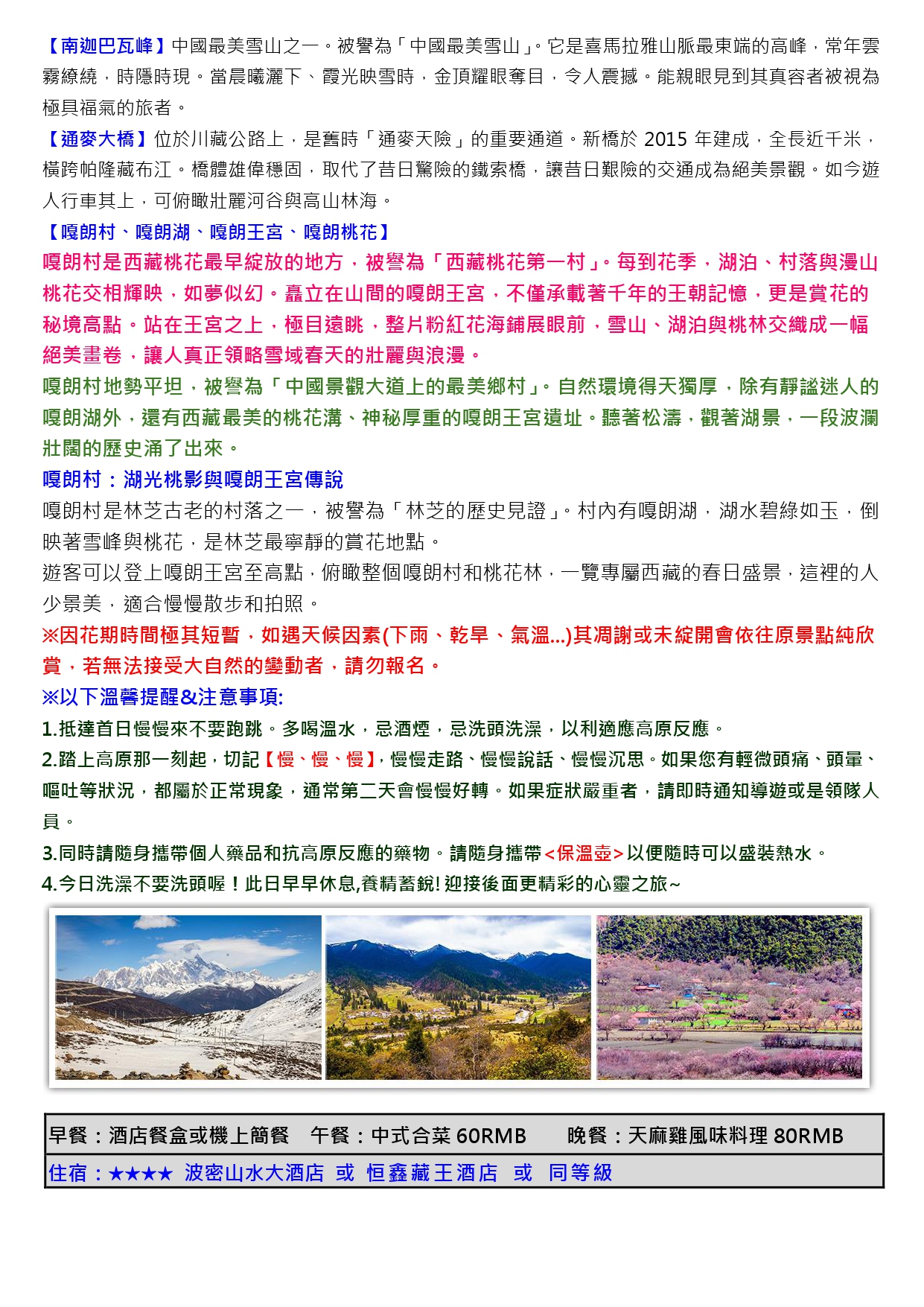 【南迦巴瓦峰】中國最美雪山之一。被譽為「中國最美雪山」。它是喜馬拉雅山脈最東端的高峰，常年雲霧繚繞，時隱時現。當晨曦灑下、霞光映雪時，金頂耀眼奪目，令人震撼。能親眼見到其真容者被視為極具福氣的旅者。

【通麥大橋】位於川藏公路上，是舊時「通麥天險」的重要通道。新橋於2015年建成，全長近千米，橫跨帕隆藏布江。橋體雄偉穩固，取代了昔日驚險的鐵索橋，讓昔日艱險的交通成為絕美景觀。如今遊人行車其上，可俯瞰壯麗河谷與高山林海。

【嘎朗村、嘎朗湖、嘎朗王宮、嘎朗桃花】

嘎朗村是西藏桃花最早綻放的地方，被譽為「西藏桃花第一村」。每到花季，湖泊、村落與漫山桃花交相輝映，如夢似幻。矗立在山間的嘎朗王宮，不僅承載著千年的王朝記憶，更是賞花的秘境高點。站在王宮之上，極目遠眺，整片粉紅花海鋪展眼前，雪山、湖泊與桃林交織成一幅絕美畫卷，讓人真正領略雪域春天的壯麗與浪漫。

嘎朗村地勢平坦，被譽為「中國景觀大道上的最美鄉村」。自然環境得天獨厚，除有靜謐迷人的嘎朗湖外，還有西藏最美的桃花溝、神秘厚重的嘎朗王宮遺址。聽著松濤，觀著湖景，一段波瀾壯闊的歷史涌了出來。

嘎朗村：湖光桃影與嘎朗王宮傳說

嘎朗村是林芝古老的村落之一，被譽為「林芝的歷史見證」。村內有嘎朗湖，湖水碧綠如玉，倒映著雪峰與桃花，是林芝最寧靜的賞花地點。

遊客可以登上嘎朗王宮至高點，俯瞰整個嘎朗村和桃花林，一覽專屬西藏的春日盛景，這裡的人少景美，適合慢慢散步和拍照。

※因花期時間極其短暫，如遇天候因素(下雨、乾旱、氣溫...)其凋謝或未綻開會依往原景點純欣賞，若無法接受大自然的變動者，請勿報名。

※以下溫馨提醒&注意事項:

1.抵達首日慢慢來不要跑跳。多喝溫水，忌酒煙，忌洗頭洗澡，以利適應高原反應。

2.踏上高原那一刻起，切記【慢、慢、慢】，慢慢走路、慢慢說話、慢慢沉思。如果您有輕微頭痛、頭暈、嘔吐等狀況，都屬於正常現象，通常第二天會慢慢好轉。如果症狀嚴重者，請即時通知導遊或是領隊人員。

3.同時請隨身攜帶個人藥品和抗高原反應的藥物。請隨身攜帶<保溫壺>以便隨時可以盛裝熱水。

4.今日洗澡不要洗頭喔！此日早早休息,養精蓄銳!迎接後面更精彩的心靈之旅~

早餐：酒店餐盒或機上簡餐　午餐：中式合菜60RMB　晚餐：天麻雞風味料理80RMB

住宿：★★★★ 波密山水大酒店 或 恒鑫藏王酒店 或 同等級